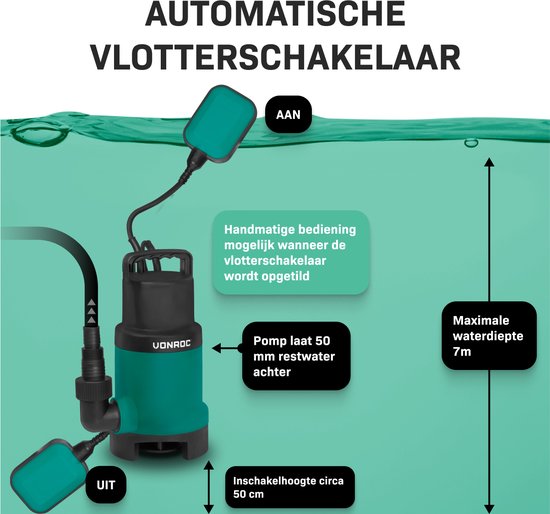 AUTOMATISCHE VLOTTERSCHAKELAAR

AAN

Handmatige bediening mogelijk wanneer de vlotterschakelaar wordt opgetild

VONROC

Pomp laat 50 mm restwater achter

Maximale waterdiepte 7m

UIT

Inschakelhoogte circa 50 cm